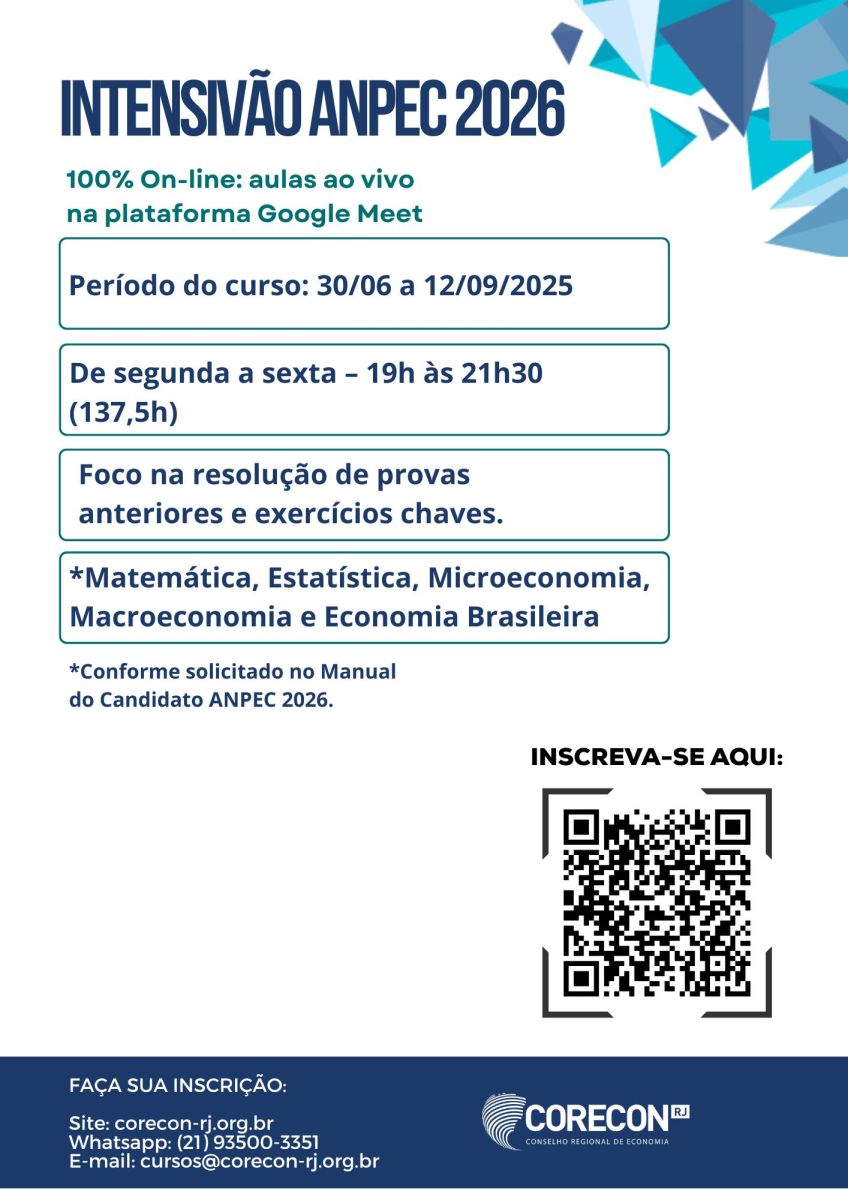 INTENSIVÃO ANPEC 2026

100% On-line: aulas ao vivo na plataforma Google Meet

Período do curso: 30/06 a 12/09/2025

De segunda a sexta – 19h às 21h30 (137,5h)

Foco na resolução de provas anteriores e exercícios chaves.

*Matemática, Estatística, Microeconomia, Macroeconomia e Economia Brasileira

*Conforme solicitado no Manual do Candidato ANPEC 2026.

INSCREVA-SE AQUI:

FAÇA SUA INSCRIÇÃO:

Site: corecon-rj.org.br
Whatsapp: (21) 93500-3351
E-mail: cursos@corecon-rj.org.br

CORECON RJ
CONSELHO REGIONAL DE ECONOMIA